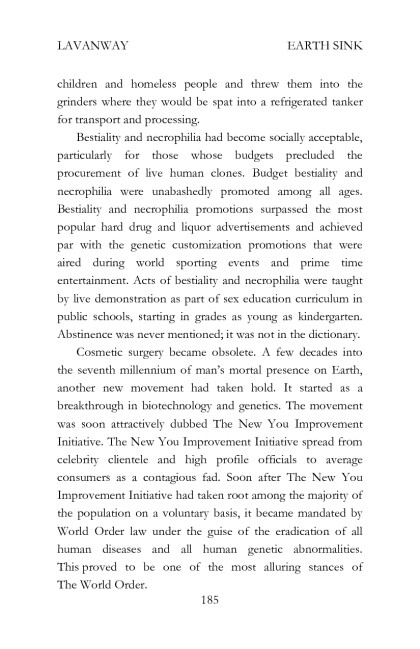 LAVANWAY EARTH SINK

children and homeless people and threw them into the grinders where they would be spat into a refrigerated tanker for transport and processing.

Bestiality and necrophilia had become socially acceptable, particularly for those whose budgets precluded the procurement of live human clones. Budget bestiality and necrophilia were unabashedly promoted among all ages. Bestiality and necrophilia promotions surpassed the most popular hard drug and liquor advertisements and achieved par with the genetic customization promotions that were aired during world sporting events and prime time entertainment. Acts of bestiality and necrophilia were taught by live demonstration as part of sex education curriculum in public schools, starting in grades as young as kindergarten. Abstinence was never mentioned; it was not in the dictionary.

Cosmetic surgery became obsolete. A few decades into the seventh millennium of man's mortal presence on Earth, another new movement had taken hold. It started as a breakthrough in biotechnology and genetics. The movement was soon attractively dubbed The New You Improvement Initiative. The New You Improvement Initiative spread from celebrity clientele and high profile officials to average consumers as a contagious fad. Soon after The New You Improvement Initiative had taken root among the majority of the population on a voluntary basis, it became mandated by World Order law under the guise of the eradication of all human diseases and all human genetic abnormalities. This proved to be one of the most alluring stances of The World Order.

185